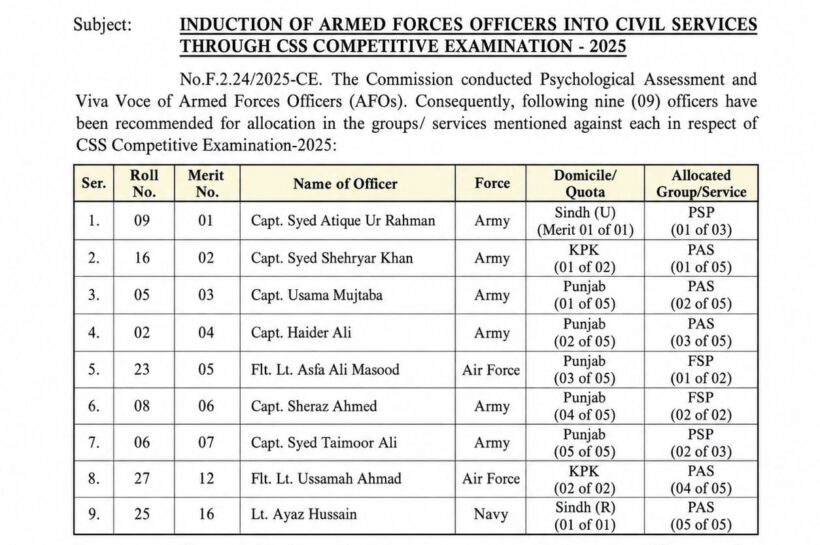 Subject: INDUCTION OF ARMED FORCES OFFICERS INTO CIVIL SERVICES THROUGH CSS COMPETITIVE EXAMINATION - 2025

No.F.2.24/2025-CE. The Commission conducted Psychological Assessment and Viva Voce of Armed Forces Officers (AFOs). Consequently, following nine (09) officers have been recommended for allocation in the groups/ services mentioned against each in respect of CSS Competitive Examination-2025:

| Ser. | Roll No. | Merit No. | Name of Officer | Force | Domicile/ Quota | Allocated Group/Service |
|---|---|---|---|---|---|---|
| 1. | 09 | 01 | Capt. Syed Atique Ur Rahman | Army | Sindh (U) (Merit 01 of 01) | PSP (01 of 03) |
| 2. | 16 | 02 | Capt. Syed Shehryar Khan | Army | KPK (01 of 02) | PAS (01 of 05) |
| 3. | 05 | 03 | Capt. Usama Mujtaba | Army | Punjab (01 of 05) | PAS (02 of 05) |
| 4. | 02 | 04 | Capt. Haider Ali | Army | Punjab (02 of 05) | PAS (03 of 05) |
| 5. | 23 | 05 | Flt. Lt. Asfa Ali Masood | Air Force | Punjab (03 of 05) | FSP (01 of 02) |
| 6. | 08 | 06 | Capt. Sheraz Ahmed | Army | Punjab (04 of 05) | FSP (02 of 02) |
| 7. | 06 | 07 | Capt. Syed Taimoor Ali | Army | Punjab (05 of 05) | PSP (02 of 03) |
| 8. | 27 | 12 | Flt. Lt. Ussamah Ahmad | Air Force | KPK (02 of 02) | PAS (04 of 05) |
| 9. | 25 | 16 | Lt. Ayaz Hussain | Navy | Sindh (R) (01 of 01) | PAS (05 of 05) |